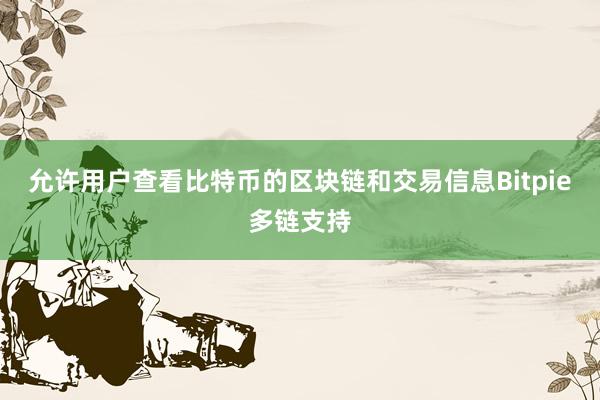 允许用户查看比特币的区块链和交易信息Bitpie多链支持